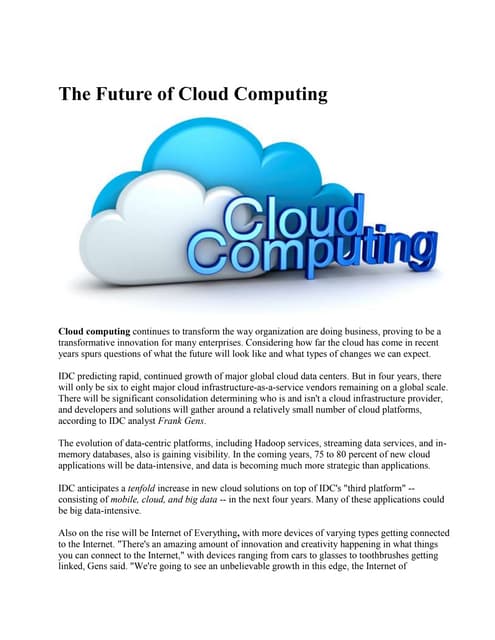 The Future of Cloud Computing

Cloud Computing

Cloud computing continues to transform the way organization are doing business, proving to be a transformative innovation for many enterprises. Considering how far the cloud has come in recent years spurs questions of what the future will look like and what types of changes we can expect.

IDC predicting rapid, continued growth of major global cloud data centers. But in four years, there will only be six to eight major cloud infrastructure-as-a-service vendors remaining on a global scale. There will be significant consolidation determining who is and isn't a cloud infrastructure provider, and developers and solutions will gather around a relatively small number of cloud platforms, according to IDC analyst Frank Gens.

The evolution of data-centric platforms, including Hadoop services, streaming data services, and in-memory databases, also is gaining visibility. In the coming years, 75 to 80 percent of new cloud applications will be data-intensive, and data is becoming much more strategic than applications.

IDC anticipates a tenfold increase in new cloud solutions on top of IDC's "third platform" -- consisting of mobile, cloud, and big data -- in the next four years. Many of these applications could be big data-intensive.

Also on the rise will be Internet of Everything, with more devices of varying types getting connected to the Internet. "There's an amazing amount of innovation and creativity happening in what things you can connect to the Internet," with devices ranging from cars to glasses to toothbrushes getting linked, Gens said. "We're going to see an unbelievable growth in this edge, the Internet of